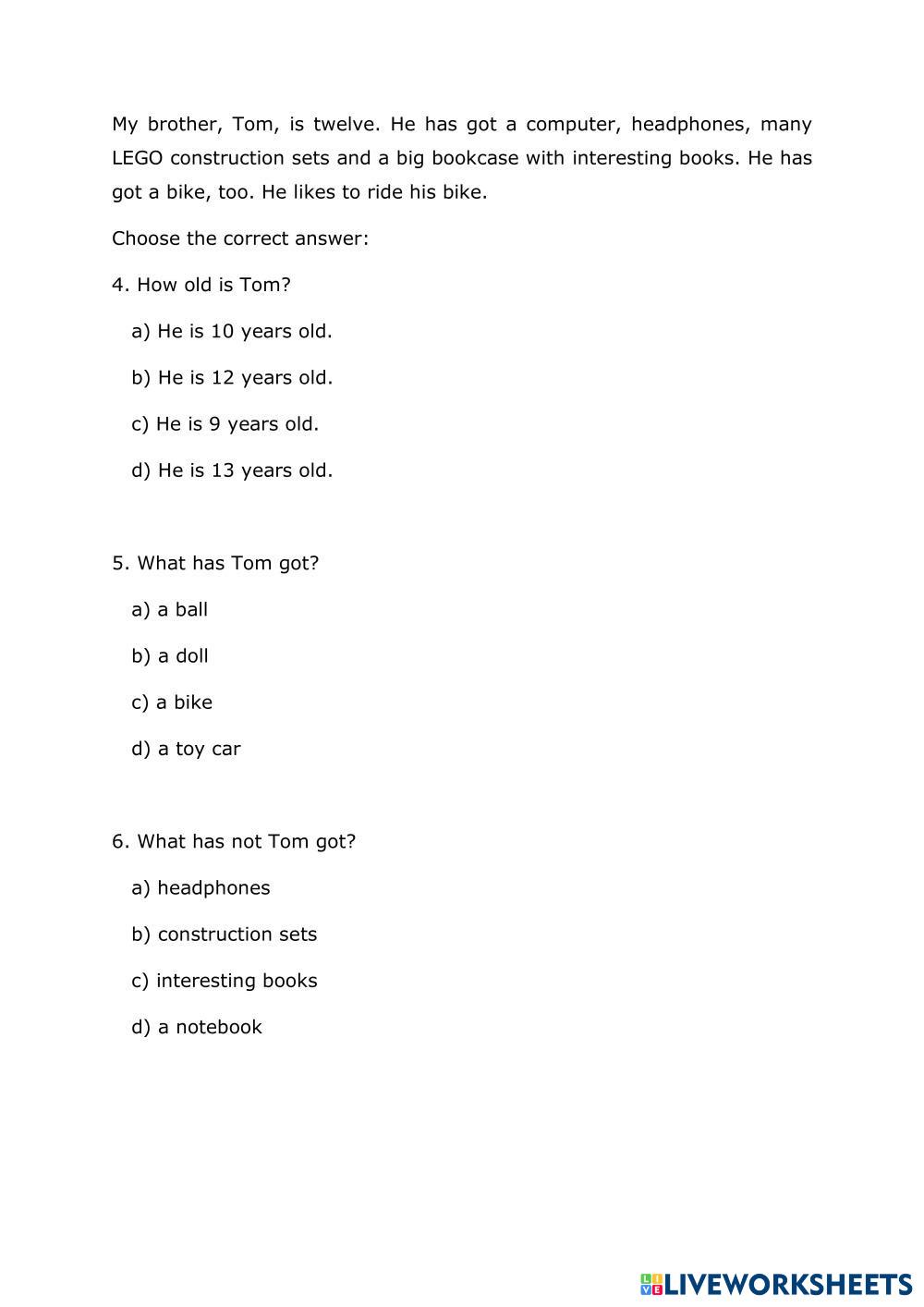 My brother, Tom, is twelve. He has got a computer, headphones, many LEGO construction sets and a big bookcase with interesting books. He has got a bike, too. He likes to ride his bike.

Choose the correct answer:

4. How old is Tom?

a) He is 10 years old.

b) He is 12 years old.

c) He is 9 years old.

d) He is 13 years old.

5. What has Tom got?

a) a ball

b) a doll

c) a bike

d) a toy car

6. What has not Tom got?

a) headphones

b) construction sets

c) interesting books

d) a notebook

LIVEWORKSHEETS